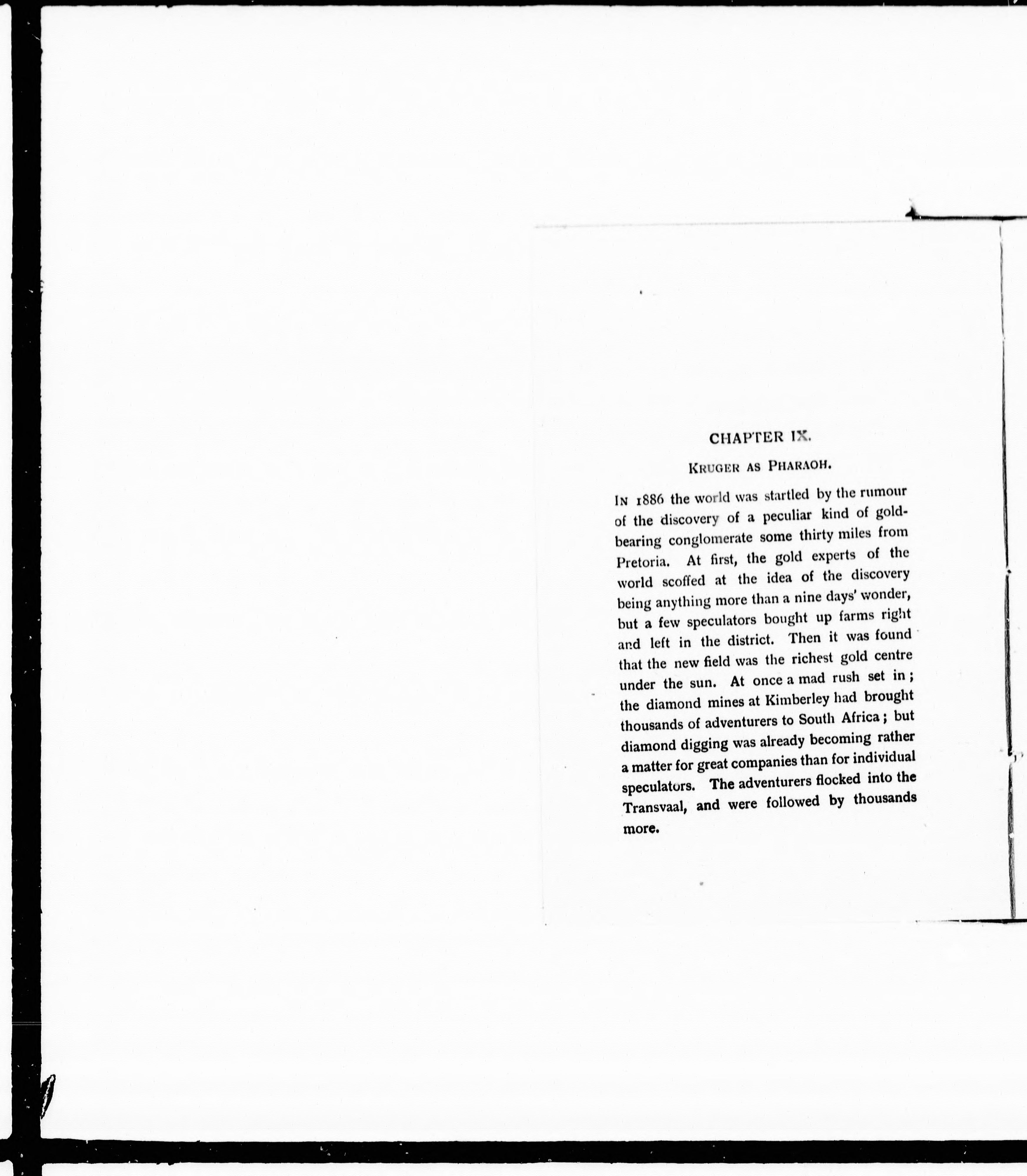 CHAPTER IX.

KRUGER AS PHARAOH.

IN 1886 the world was startled by the rumour of the discovery of a peculiar kind of gold-bearing conglomerate some thirty miles from Pretoria. At first, the gold experts of the world scoffed at the idea of the discovery being anything more than a nine days' wonder, but a few speculators bought up farms right and left in the district. Then it was found that the new field was the richest gold centre under the sun. At once a mad rush set in; the diamond mines at Kimberley had brought thousands of adventurers to South Africa; but diamond digging was already becoming rather a matter for great companies than for individual speculators. The adventurers flocked into the Transvaal, and were followed by thousands more.